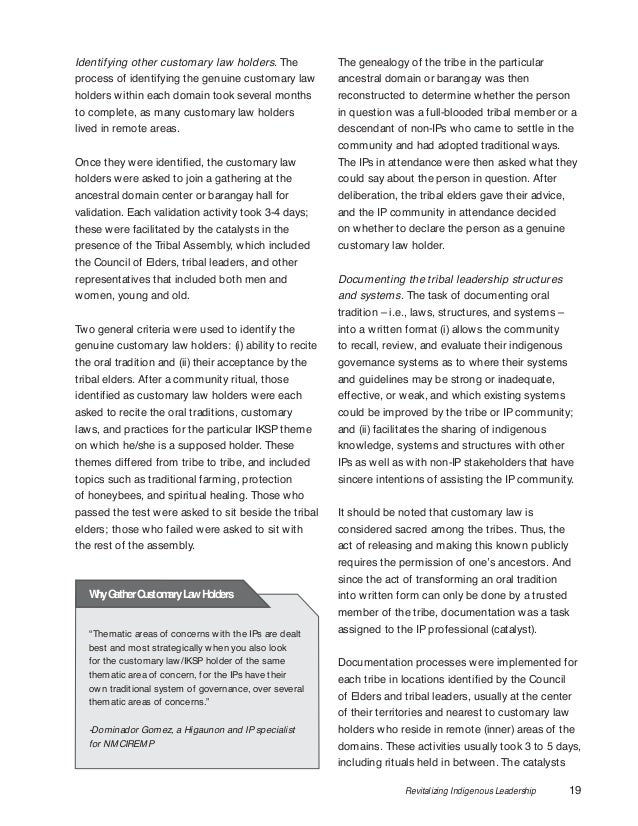 Identifying other customary law holders. The process of identifying the genuine customary law holders within each domain took several months to complete, as many customary law holders lived in remote areas.

Once they were identified, the customary law holders were asked to join a gathering at the ancestral domain center or barangay hall for validation. Each validation activity took 3-4 days; these were facilitated by the catalysts in the presence of the Tribal Assembly, which included the Council of Elders, tribal leaders, and other representatives that included both men and women, young and old.

Two general criteria were used to identify the genuine customary law holders: (i) ability to recite the oral tradition and (ii) their acceptance by the tribal elders. After a community ritual, those identified as customary law holders were each asked to recite the oral traditions, customary laws, and practices for the particular IKSP theme on which he/she is a supposed holder. These themes differed from tribe to tribe, and included topics such as traditional farming, protection of honeybees, and spiritual healing. Those who passed the test were asked to sit beside the tribal elders; those who failed were asked to sit with the rest of the assembly.

Why Gather Customary Law Holders

"Thematic areas of concerns with the IPs are dealt best and most strategically when you also look for the customary law/IKSP holder of the same thematic area of concern, for the IPs have their own traditional system of governance, over several thematic areas of concerns."

-Dominador Gomez, a Higaunon and IP specialist for NMCIREMP

The genealogy of the tribe in the particular ancestral domain or barangay was then reconstructed to determine whether the person in question was a full-blooded tribal member or a descendant of non-IPs who came to settle in the community and had adopted traditional ways. The IPs in attendance were then asked what they could say about the person in question. After deliberation, the tribal elders gave their advice, and the IP community in attendance decided on whether to declare the person as a genuine customary law holder.

Documenting the tribal leadership structures and systems. The task of documenting oral tradition – i.e., laws, structures, and systems – into a written format (i) allows the community to recall, review, and evaluate their indigenous governance systems as to where their systems and guidelines may be strong or inadequate, effective, or weak, and which existing systems could be improved by the tribe or IP community; and (ii) facilitates the sharing of indigenous knowledge, systems and structures with other IPs as well as with non-IP stakeholders that have sincere intentions of assisting the IP community.

It should be noted that customary law is considered sacred among the tribes. Thus, the act of releasing and making this known publicly requires the permission of one's ancestors. And since the act of transforming an oral tradition into written form can only be done by a trusted member of the tribe, documentation was a task assigned to the IP professional (catalyst).

Documentation processes were implemented for each tribe in locations identified by the Council of Elders and tribal leaders, usually at the center of their territories and nearest to customary law holders who reside in remote (inner) areas of the domains. These activities usually took 3 to 5 days, including rituals held in between. The catalysts

Revitalizing Indigenous Leadership 19